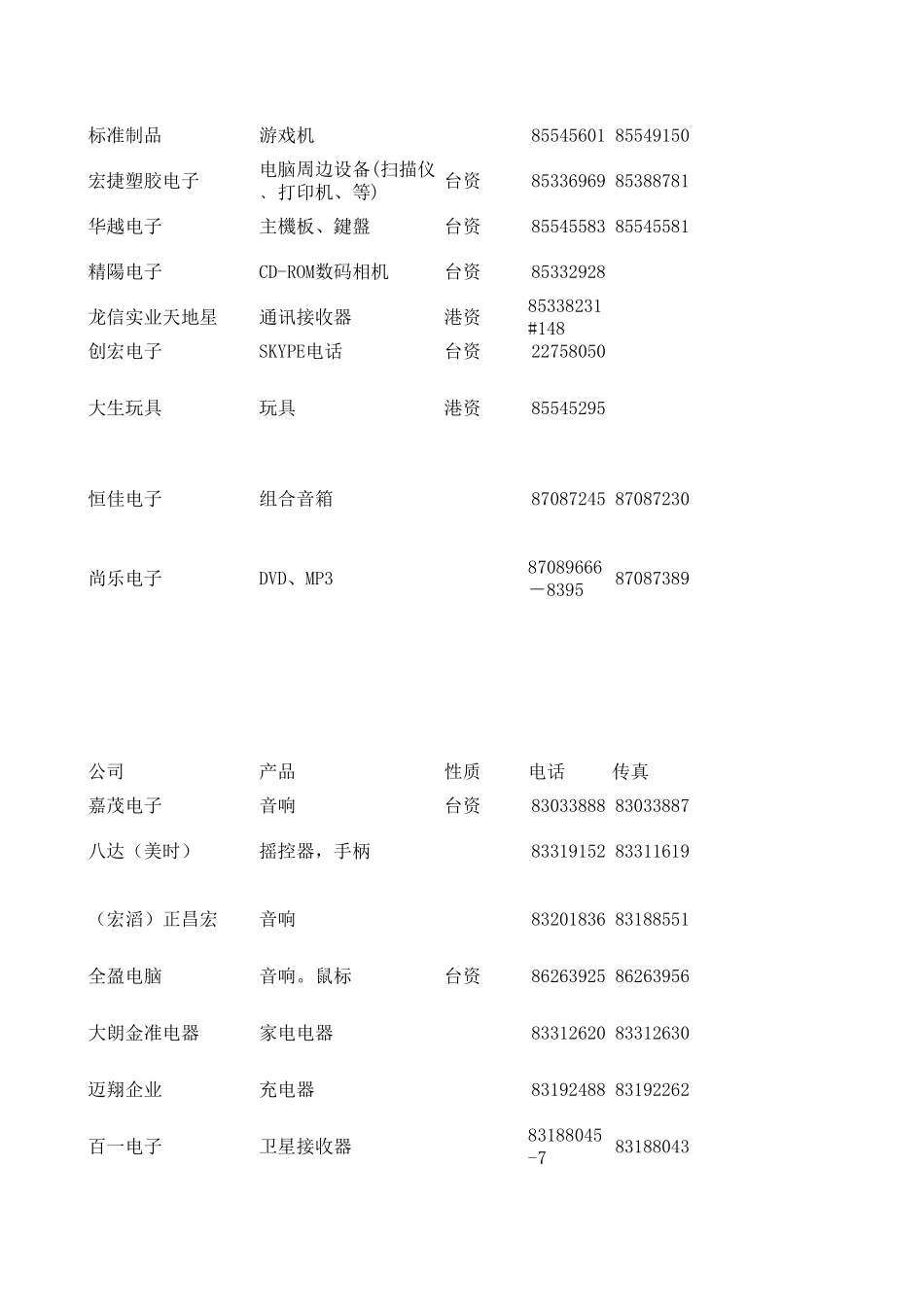 | | | | | |
|---|---|---|---|---|
| 标准制品 | 游戏机 | | 85545601 | 85549150 |
| 宏捷塑胶电子 | 电脑周边设备(扫描仪、打印机、等) | 台资 | 85336969 | 85388781 |
| 华越电子 | 主機板、鍵盤 | 台资 | 85545583 | 85545581 |
| 精陽电子 | CD-ROM数码相机 | 台资 | 85332928 | |
| 龙信实业天地星 | 通讯接收器 | 港资 | 85338231 #148 | |
| 创宏电子 | SKYPE电话 | 台资 | 22758050 | |
| 大生玩具 | 玩具 | 港资 | 85545295 | |
| 恒佳电子 | 组合音箱 | | 87087245 | 87087230 |
| 尚乐电子 | DVD、MP3 | | 87089666－8395 | 87087389 |

| 公司 | 产品 | 性质 | 电话 | 传真 |
|---|---|---|---|---|
| 嘉茂电子 | 音响 | 台资 | 83033888 | 83033887 |
| 八达（美时） | 摇控器，手柄 | | 83319152 | 83311619 |
| （宏滔）正昌宏 | 音响 | | 83201836 | 83188551 |
| 全盈电脑 | 音响。鼠标 | 台资 | 86263925 | 86263956 |
| 大朗金准电器 | 家电电器 | | 83312620 | 83312630 |
| 迈翔企业 | 充电器 | | 83192488 | 83192262 |
| 百一电子 | 卫星接收器 | | 83188045-7 | 83188043 |